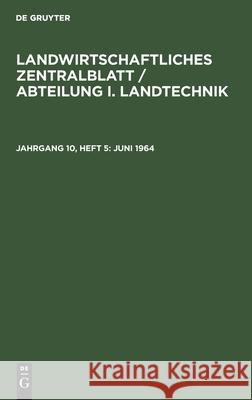 DE GRUYTER

LANDWIRTSCHAFTLICHES ZENTRALBLATT / ABTEILUNG I. LANDTECHNIK

JAHRGANG 10, HEFT 5: JUNI 1964

DE G

Kraina Książek